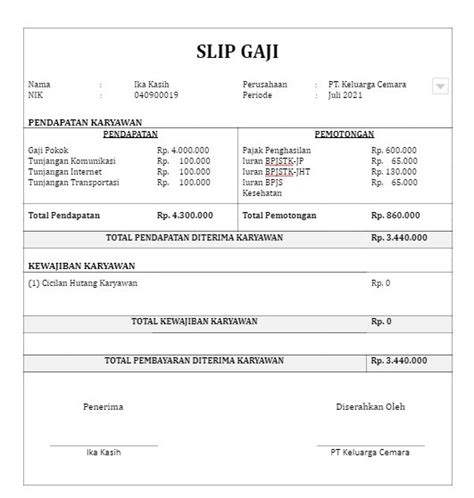 SLIP GAJI

Nama : Ika Kasih
NIK : 040900019

Perusahaan : PT. Keluarga Cemara
Periode : Juli 2021

PENDAPATAN KARYAWAN

| PENDAPATAN | | PEMOTONGAN | |
|---|---|---|---|
| Gaji Pokok | Rp. 4.000.000 | Pajak Penghasilan | Rp. 600.000 |
| Tunjangan Komunikasi | Rp. 100.000 | Iuran BPJSTK-JP | Rp. 65.000 |
| Tunjangan Internet | Rp. 100.000 | Iuran BPJSTK-JHT | Rp. 130.000 |
| Tunjangan Transportasi | Rp. 100.000 | Iuran BPJS Kesehatan | Rp. 65.000 |
| Total Pendapatan | Rp. 4.300.000 | Total Pemotongan | Rp. 860.000 |

TOTAL PENDAPATAN DITERIMA KARYAWAN Rp. 3.440.000

KEWAJIBAN KARYAWAN
(1) Cicilan Hutang Karyawan Rp. 0

TOTAL KEWAJIBAN KARYAWAN Rp. 0

TOTAL PEMBAYARAN DITERIMA KARYAWAN Rp. 3.440.000

Penerima

Ika Kasih

Diserahkan Oleh

PT Keluarga Cemara